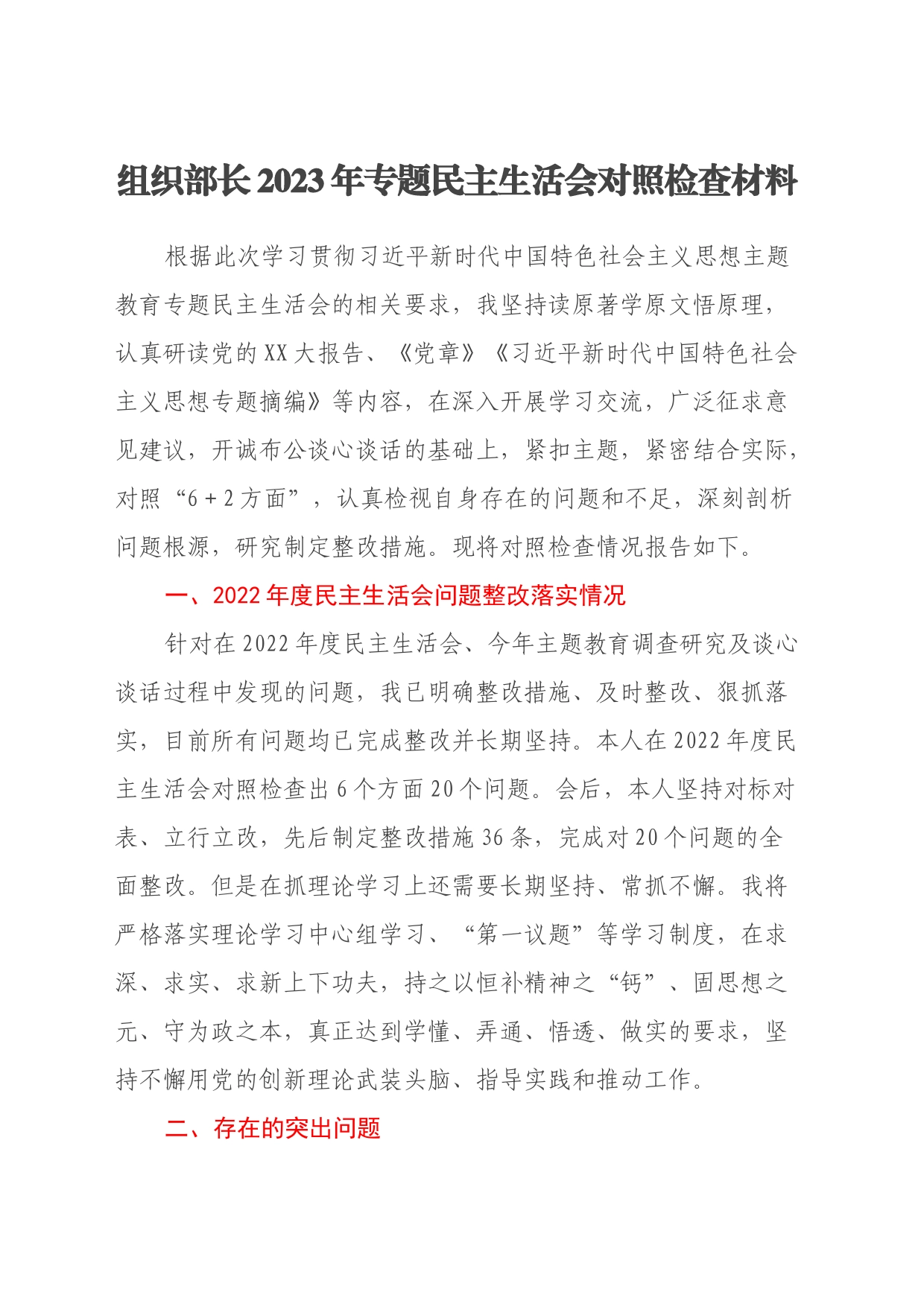 组织部长2023年专题民主生活会对照检查材料

根据此次学习贯彻习近平新时代中国特色社会主义思想主题教育专题民主生活会的相关要求，我坚持读原著学原文悟原理，认真研读党的XX大报告、《党章》《习近平新时代中国特色社会主义思想专题摘编》等内容，在深入开展学习交流，广泛征求意见建议，开诚布公谈心谈话的基础上，紧扣主题，紧密结合实际，对照“6＋2方面”，认真检视自身存在的问题和不足，深刻剖析问题根源，研究制定整改措施。现将对照检查情况报告如下。

一、2022年度民主生活会问题整改落实情况

针对在2022年度民主生活会、今年主题教育调查研究及谈心谈话过程中发现的问题，我已明确整改措施、及时整改、狠抓落实，目前所有问题均已完成整改并长期坚持。本人在2022年度民主生活会对照检查出6个方面20个问题。会后，本人坚持对标对表、立行立改，先后制定整改措施36条，完成对20个问题的全面整改。但是在抓理论学习上还需要长期坚持、常抓不懈。我将严格落实理论学习中心组学习、“第一议题”等学习制度，在求深、求实、求新上下功夫，持之以恒补精神之“钙”、固思想之元、守为政之本，真正达到学懂、弄通、悟透、做实的要求，坚持不懈用党的创新理论武装头脑、指导实践和推动工作。

二、存在的突出问题